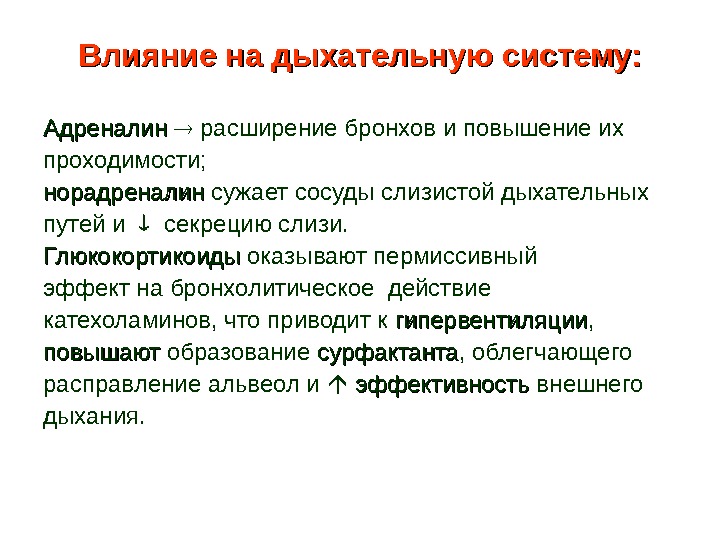 Влияние на дыхательную систему:

Адреналин → расширение бронхов и повышение их проходимости;
норадреналин сужает сосуды слизистой дыхательных путей и ↓ секрецию слизи.
Глюкокортикоиды оказывают пермиссивный эффект на бронхолитическое действие катехоламинов, что приводит к гипервентиляции, повышают образование сурфактанта, облегчающего расправление альвеол и ↑ эффективность внешнего дыхания.